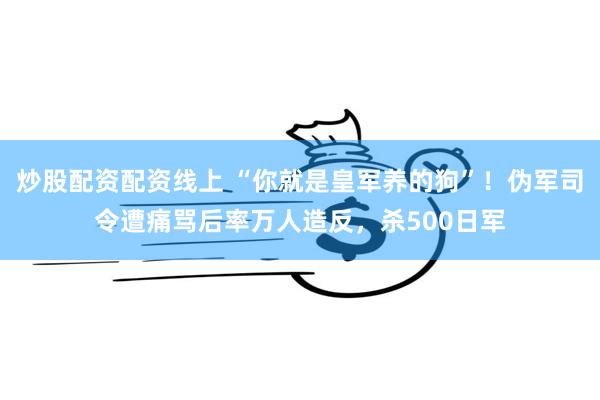 炒股配资配资线上 “你就是皇军养的狗”！伪军司令遭痛骂后率万人造反，杀500日军